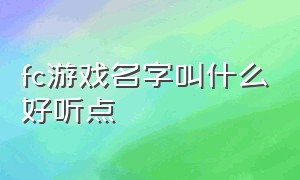 fc游戏名字叫什么好听点